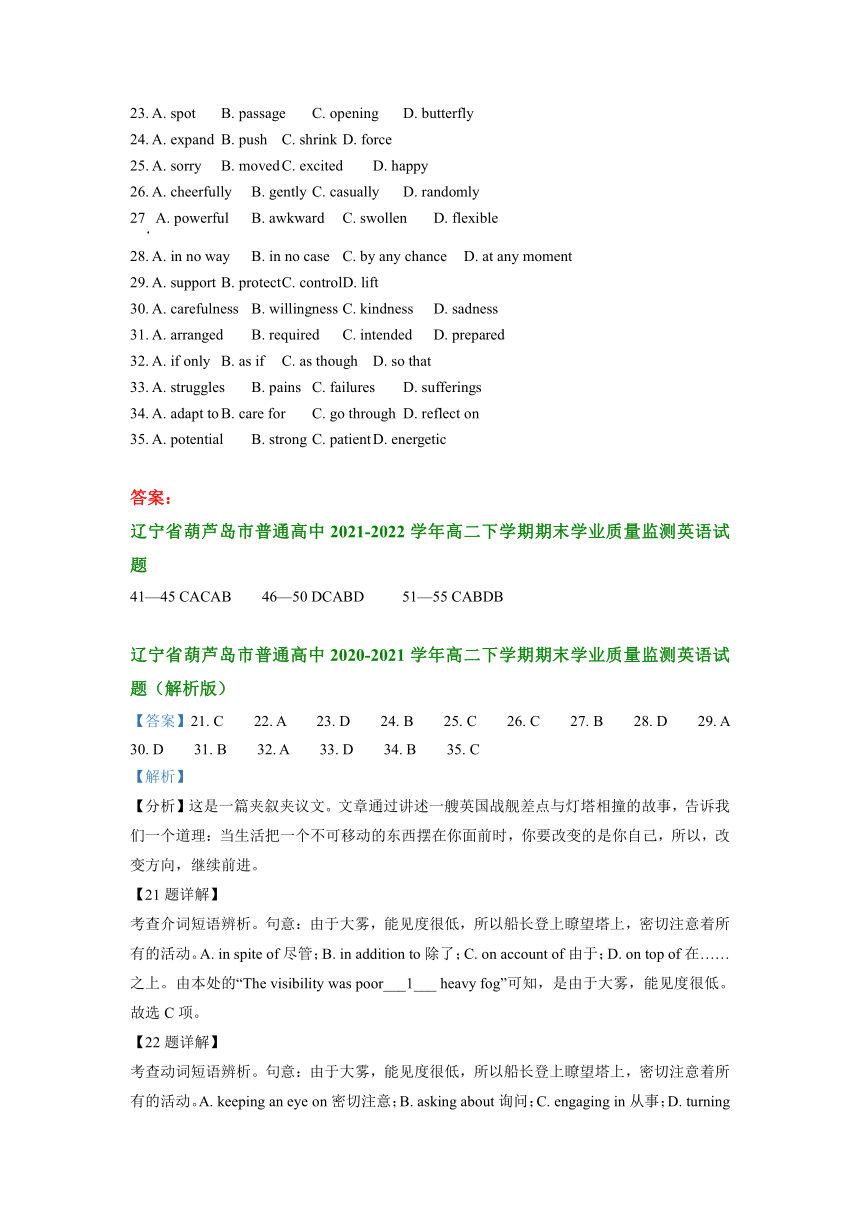 23. A. spot B. passage C. opening D. butterfly
24. A. expand B. push C. shrink D. force
25. A. sorry B. moved C. excited D. happy
26. A. cheerfully B. gently C. casually D. randomly
27. A. powerful B. awkward C. swollen D. flexible
28. A. in no way B. in no case C. by any chance D. at any moment
29. A. support B. protect C. control D. lift
30. A. carefulness B. willingness C. kindness D. sadness
31. A. arranged B. required C. intended D. prepared
32. A. if only B. as if C. as though D. so that
33. A. struggles B. pains C. failures D. sufferings
34. A. adapt to B. care for C. go through D. reflect on
35. A. potential B. strong C. patient D. energetic

答案：

辽宁省葫芦岛市普通高中 2021-2022 学年高二下学期期末学业质量监测英语试题

41—45 CACAB 46—50 DCABD 51—55 CABDB

辽宁省葫芦岛市普通高中 2020-2021 学年高二下学期期末学业质量监测英语试题（解析版）

【答案】21. C 22. A 23. D 24. B 25. C 26. C 27. B 28. D 29. A 30. D 31. B 32. A 33. D 34. B 35. C

【解析】

【分析】这是一篇夹叙夹议文。文章通过讲述一艘英国战舰差点与灯塔相撞的故事，告诉我们一个道理：当生活把一个不可移动的东西摆在你面前时，你要改变的是你自己，所以，改变方向，继续前进。

【21 题详解】

考查介词短语辨析。句意：由于大雾，能见度很低，所以船长登上瞭望塔上，密切注意着所有的活动。A. in spite of 尽管；B. in addition to 除了；C. on account of 由于；D. on top of 在……之上。由本处的“The visibility was poor___1___ heavy fog”可知，是由于大雾，能见度很低。故选 C 项。

【22 题详解】

考查动词短语辨析。句意：由于大雾，能见度很低，所以船长登上瞭望塔上，密切注意着所有的活动。A. keeping an eye on 密切注意；B. asking about 询问；C. engaging in 从事；D. turning